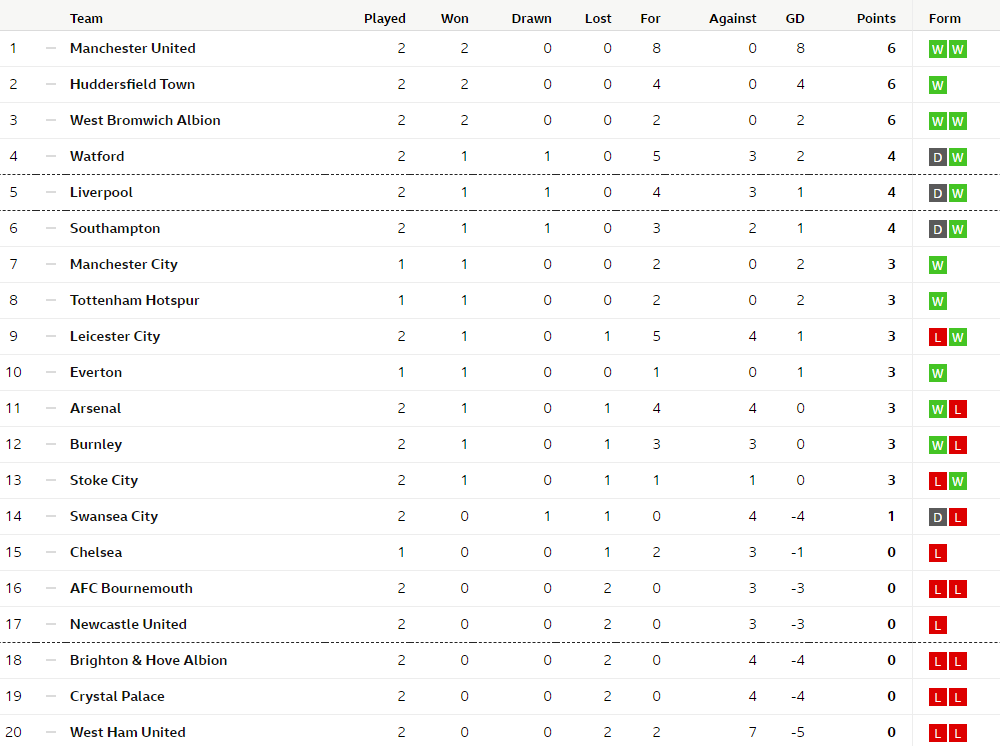 | | | Team | Played | Won | Drawn | Lost | For | Against | GD | Points | Form |
|---|---|---|---|---|---|---|---|---|---|---|---|
| 1 | — | Manchester United | 2 | 2 | 0 | 0 | 8 | 0 | 8 | 6 | W W |
| 2 | — | Huddersfield Town | 2 | 2 | 0 | 0 | 4 | 0 | 4 | 6 | W |
| 3 | — | West Bromwich Albion | 2 | 2 | 0 | 0 | 2 | 0 | 2 | 6 | W W |
| 4 | — | Watford | 2 | 1 | 1 | 0 | 5 | 3 | 2 | 4 | D W |
| 5 | — | Liverpool | 2 | 1 | 1 | 0 | 4 | 3 | 1 | 4 | D W |
| 6 | — | Southampton | 2 | 1 | 1 | 0 | 3 | 2 | 1 | 4 | D W |
| 7 | — | Manchester City | 1 | 1 | 0 | 0 | 2 | 0 | 2 | 3 | W |
| 8 | — | Tottenham Hotspur | 1 | 1 | 0 | 0 | 2 | 0 | 2 | 3 | W |
| 9 | — | Leicester City | 2 | 1 | 0 | 1 | 5 | 4 | 1 | 3 | L W |
| 10 | — | Everton | 1 | 1 | 0 | 0 | 1 | 0 | 1 | 3 | W |
| 11 | — | Arsenal | 2 | 1 | 0 | 1 | 4 | 4 | 0 | 3 | W L |
| 12 | — | Burnley | 2 | 1 | 0 | 1 | 3 | 3 | 0 | 3 | W L |
| 13 | — | Stoke City | 2 | 1 | 0 | 1 | 1 | 1 | 0 | 3 | L W |
| 14 | — | Swansea City | 2 | 0 | 1 | 1 | 0 | 4 | -4 | 1 | D L |
| 15 | — | Chelsea | 1 | 0 | 0 | 1 | 2 | 3 | -1 | 0 | L |
| 16 | — | AFC Bournemouth | 2 | 0 | 0 | 2 | 0 | 3 | -3 | 0 | L L |
| 17 | — | Newcastle United | 2 | 0 | 0 | 2 | 0 | 3 | -3 | 0 | L |
| 18 | — | Brighton & Hove Albion | 2 | 0 | 0 | 2 | 0 | 4 | -4 | 0 | L L |
| 19 | — | Crystal Palace | 2 | 0 | 0 | 2 | 0 | 4 | -4 | 0 | L L |
| 20 | — | West Ham United | 2 | 0 | 0 | 2 | 2 | 7 | -5 | 0 | L L |